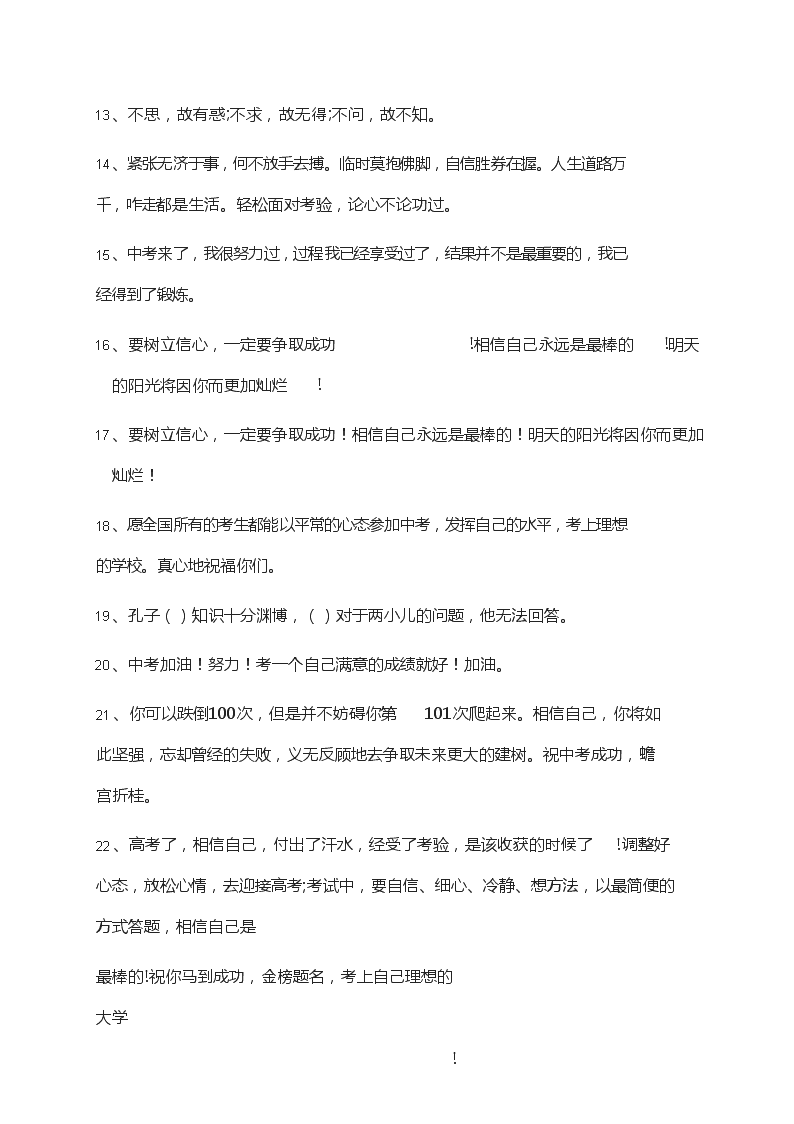 13、不思，故有惑;不求，故无得;不问，故不知。

14、紧张无济于事，何不放手去搏。临时莫抱佛脚，自信胜券在握。人生道路万千，咋走都是生活。轻松面对考验，论心不论功过。

15、中考来了，我很努力过，过程我已经享受过了，结果并不是最重要的，我已经得到了锻炼。

16、要树立信心，一定要争取成功 !相信自己永远是最棒的 !明天的阳光将因你而更加灿烂 !

17、要树立信心，一定要争取成功！相信自己永远是最棒的！明天的阳光将因你而更加灿烂！

18、愿全国所有的考生都能以平常的心态参加中考，发挥自己的水平，考上理想的学校。真心地祝福你们。

19、孔子（ ）知识十分渊博，（ ）对于两小儿的问题，他无法回答。

20、中考加油！努力！考一个自己满意的成绩就好！加油。

21、你可以跌倒100次，但是并不妨碍你第 101次爬起来。相信自己，你将如此坚强，忘却曾经的失败，义无反顾地去争取未来更大的建树。祝中考成功，蟾宫折桂。

22、高考了，相信自己，付出了汗水，经受了考验，是该收获的时候了 !调整好心态，放松心情，去迎接高考;考试中，要自信、细心、冷静、想方法，以最简便的方式答题，相信自己是

最棒的!祝你马到成功，金榜题名，考上自己理想的

大学

!